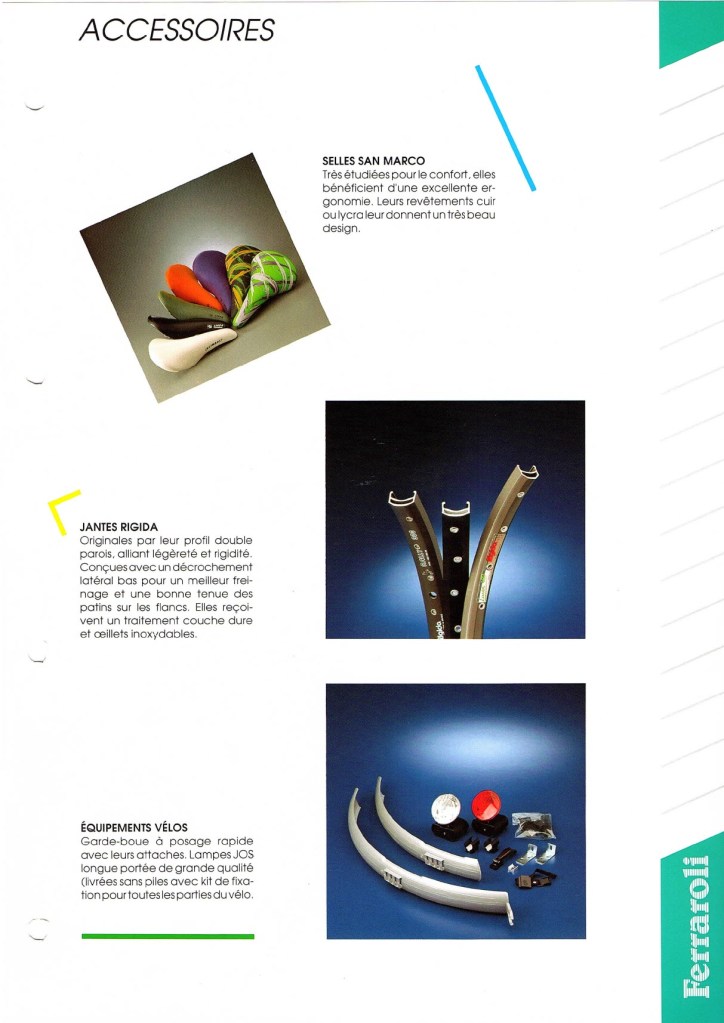 ACCESSOIRES

SELLES SAN MARCO
Très étudiées pour le confort, elles bénéficient d'une excellente ergonomie. Leurs revêtements cuir ou lycra leur donnent un très beau design.

JANTES RIGIDA
Originales par leur profil double parois, alliant légèreté et rigidité. Conçues avec un décrochement latéral bas pour un meilleur freinage et une bonne tenue des patins sur les flancs. Elles reçoivent un traitement couche dure et œillets inoxydables.

ÉQUIPEMENTS VÉLOS
Garde-boue à posage rapide avec leurs attaches. Lampes JOS longue portée de grande qualité (livrées sans piles avec kit de fixation pour toutes les parties du vélo.

Ferraroli